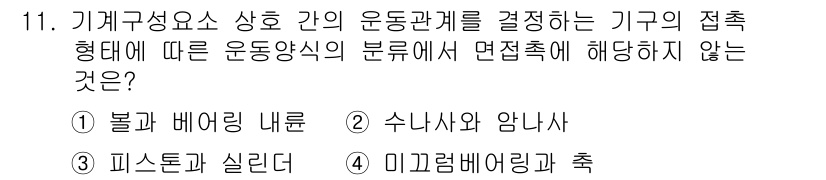 11. 기계구성요소 상호 간의 운동관계를 결정하는 기구의 접촉 형태에 따른 운동양식의 분류에서 면접촉에 해당하지 않는 것은?

① 볼과 베어링 내륜 ② 수나사와 암나사

③ 피스톤과 실린더 ④ 미끄럼베어링과 축